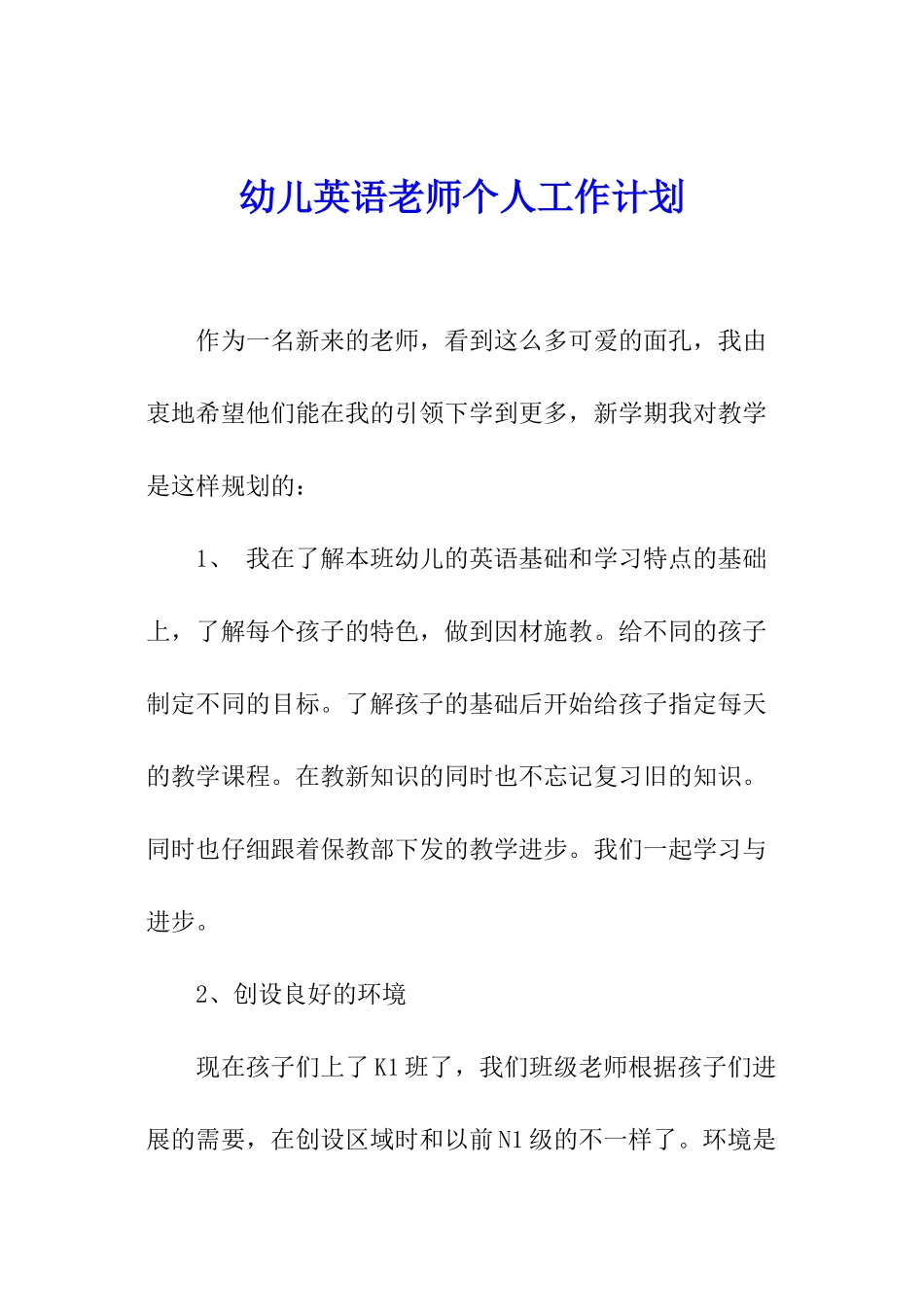 幼儿英语老师个人工作计划

作为一名新来的老师，看到这么多可爱的面孔，我由衷地希望他们能在我的引领下学到更多，新学期我对教学是这样规划的：

1、 我在了解本班幼儿的英语基础和学习特点的基础上，了解每个孩子的特色，做到因材施教。给不同的孩子制定不同的目标。了解孩子的基础后开始给孩子指定每天的教学课程。在教新知识的同时也不忘记复习旧的知识。同时也仔细跟着保教部下发的教学进步。我们一起学习与进步。

2、创设良好的环境

现在孩子们上了K1班了，我们班级老师根据孩子们进展的需要，在创设区域时和以前N1级的不一样了。环境是